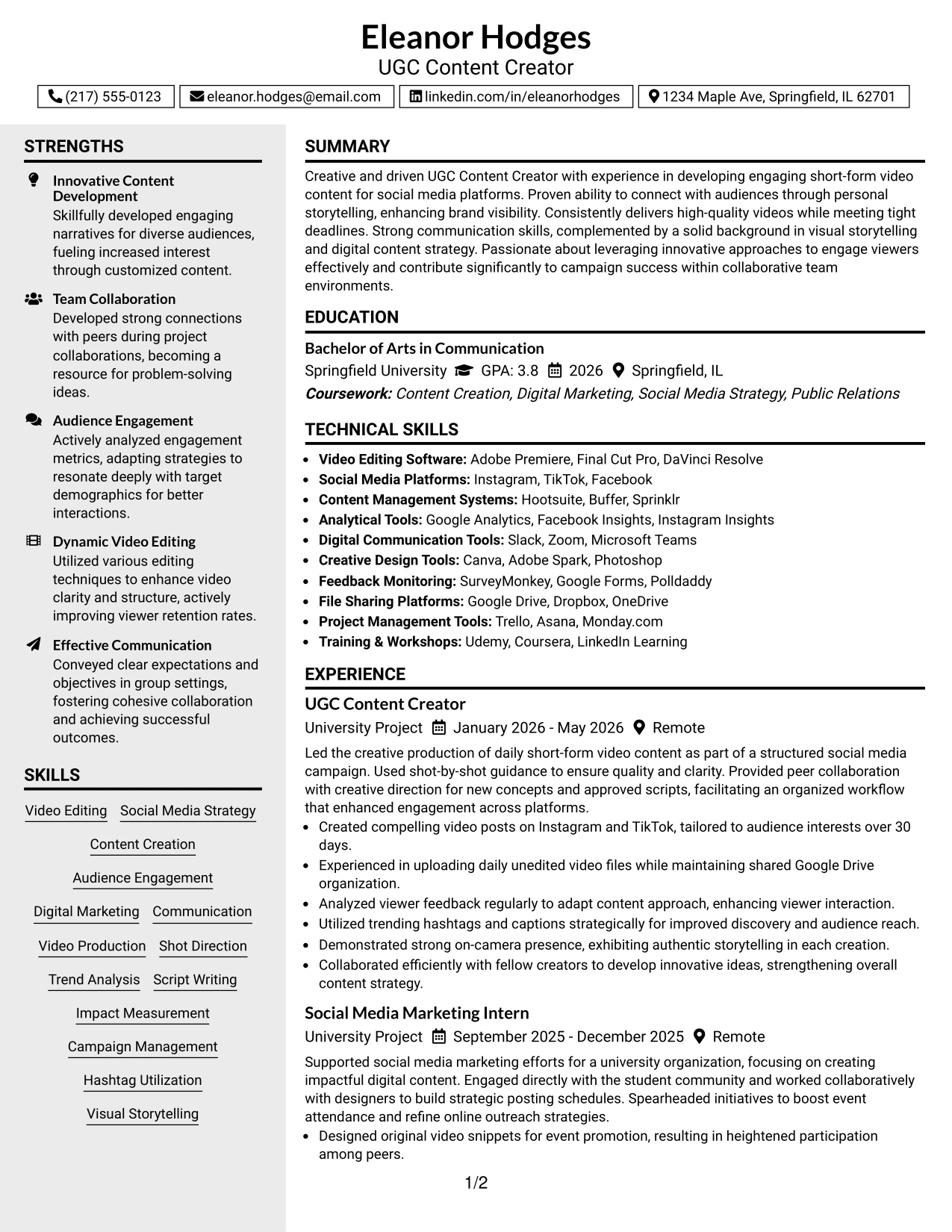 Eleanor Hodges
UGC Content Creator

(217) 555-0123 eleanor.hodges@email.com linkedin.com/in/eleanorhodges 1234 Maple Ave, Springfield, IL 62701

STRENGTHS

Innovative Content Development
Skillfully developed engaging narratives for diverse audiences, fueling increased interest through customized content.

Team Collaboration
Developed strong connections with peers during project collaborations, becoming a resource for problem-solving ideas.

Audience Engagement
Actively analyzed engagement metrics, adapting strategies to resonate deeply with target demographics for better interactions.

Dynamic Video Editing
Utilized various editing techniques to enhance video clarity and structure, actively improving viewer retention rates.

Effective Communication
Conveyed clear expectations and objectives in group settings, fostering cohesive collaboration and achieving successful outcomes.

SKILLS

Video Editing
Social Media Strategy
Content Creation
Audience Engagement
Digital Marketing
Communication
Video Production
Shot Direction
Trend Analysis
Script Writing
Impact Measurement
Campaign Management
Hashtag Utilization
Visual Storytelling

SUMMARY

Creative and driven UGC Content Creator with experience in developing engaging short-form video content for social media platforms. Proven ability to connect with audiences through personal storytelling, enhancing brand visibility. Consistently delivers high-quality videos while meeting tight deadlines. Strong communication skills, complemented by a solid background in visual storytelling and digital content strategy. Passionate about leveraging innovative approaches to engage viewers effectively and contribute significantly to campaign success within collaborative team environments.

EDUCATION

Bachelor of Arts in Communication
Springfield University GPA: 3.8 2026 Springfield, IL
Coursework: Content Creation, Digital Marketing, Social Media Strategy, Public Relations

TECHNICAL SKILLS

• Video Editing Software: Adobe Premiere, Final Cut Pro, DaVinci Resolve
• Social Media Platforms: Instagram, TikTok, Facebook
• Content Management Systems: Hootsuite, Buffer, Sprinklr
• Analytical Tools: Google Analytics, Facebook Insights, Instagram Insights
• Digital Communication Tools: Slack, Zoom, Microsoft Teams
• Creative Design Tools: Canva, Adobe Spark, Photoshop
• Feedback Monitoring: SurveyMonkey, Google Forms, Polldaddy
• File Sharing Platforms: Google Drive, Dropbox, OneDrive
• Project Management Tools: Trello, Asana, Monday.com
• Training & Workshops: Udemy, Coursera, LinkedIn Learning

EXPERIENCE

UGC Content Creator
University Project January 2026 - May 2026 Remote
Led the creative production of daily short-form video content as part of a structured social media campaign. Used shot-by-shot guidance to ensure quality and clarity. Provided peer collaboration with creative direction for new concepts and approved scripts, facilitating an organized workflow that enhanced engagement across platforms.
• Created compelling video posts on Instagram and TikTok, tailored to audience interests over 30 days.
• Experienced in uploading daily unedited video files while maintaining shared Google Drive organization.
• Analyzed viewer feedback regularly to adapt content approach, enhancing viewer interaction.
• Utilized trending hashtags and captions strategically for improved discovery and audience reach.
• Demonstrated strong on-camera presence, exhibiting authentic storytelling in each creation.
• Collaborated efficiently with fellow creators to develop innovative ideas, strengthening overall content strategy.

Social Media Marketing Intern
University Project September 2025 - December 2025 Remote
Supported social media marketing efforts for a university organization, focusing on creating impactful digital content. Engaged directly with the student community and worked collaboratively with designers to build strategic posting schedules. Spearheaded initiatives to boost event attendance and refine online outreach strategies.
• Designed original video snippets for event promotion, resulting in heightened participation among peers.

1/2